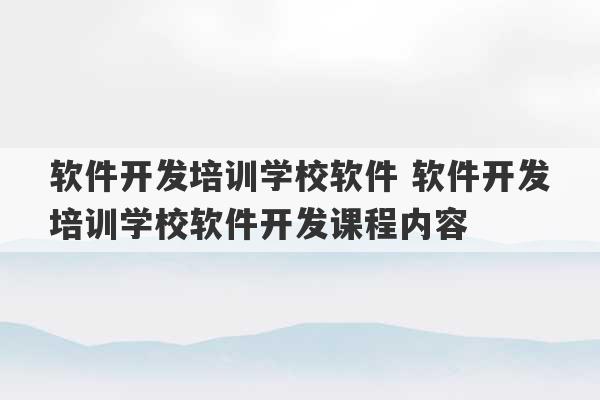 软件开发培训学校软件 软件开发培训学校软件开发课程内容